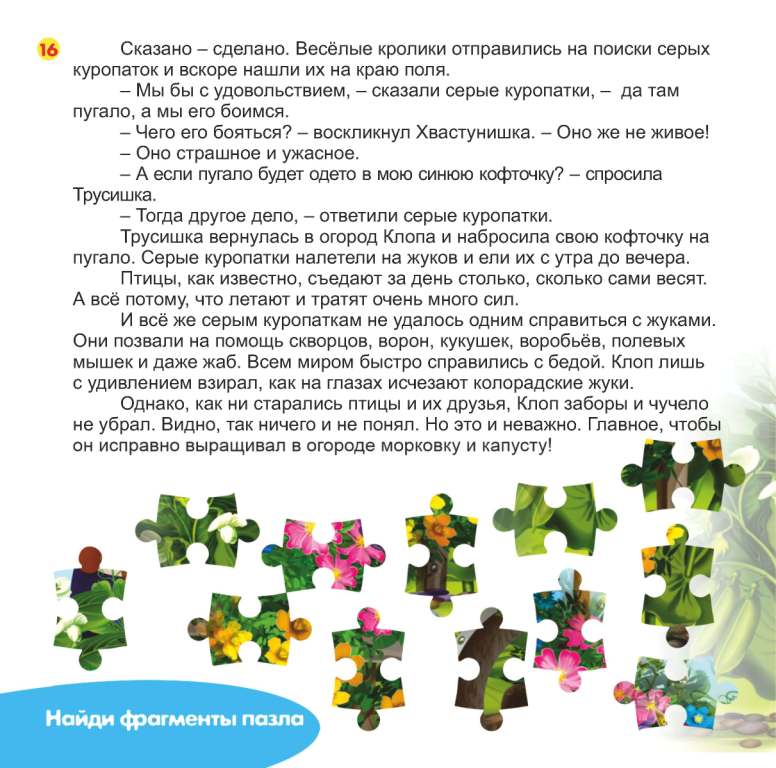 16

Сказано – сделано. Весёлые кролики отправились на поиски серых куропаток и вскоре нашли их на краю поля.

– Мы бы с удовольствием, – сказали серые куропатки, – да там пугало, а мы его боимся.

– Чего его бояться? – воскликнул Хвастунишка. – Оно же не живое!

– Оно страшное и ужасное.

– А если пугало будет одето в мою синюю кофточку? – спросила Трусишка.

– Тогда другое дело, – ответили серые куропатки.

Трусишка вернулась в огород Клопа и набросила свою кофточку на пугало. Серые куропатки налетели на жуков и ели их с утра до вечера.

Птицы, как известно, съедают за день столько, сколько сами весят. А всё потому, что летают и тратят очень много сил.

И всё же серым куропаткам не удалось одним справиться с жуками. Они позвали на помощь скворцов, ворон, кукушек, воробьёв, полевых мышек и даже жаб. Всем миром быстро справились с бедой. Клоп лишь с удивлением взирал, как на глазах исчезают колорадские жуки.

Однако, как ни старались птицы и их друзья, Клоп заборы и чучело не убрал. Видно, так ничего и не понял. Но это и неважно. Главное, чтобы он исправно выращивал в огороде морковку и капусту!

Найди фрагменты пазла